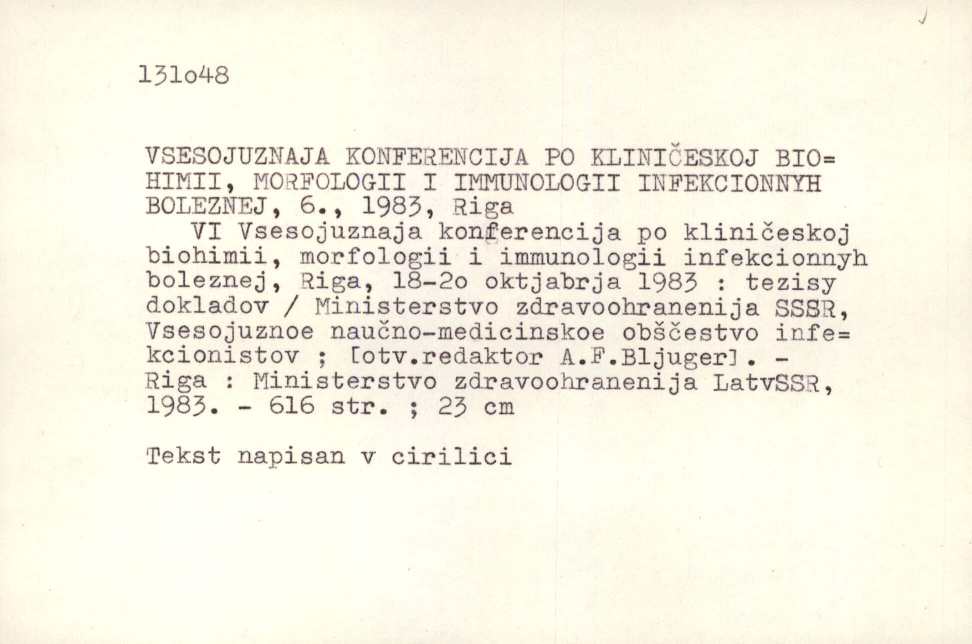 131o48

VSESOJUZNAJA KONFERENCIJA PO KLINIČESKOJ BIO=HIMII, MORFOLOGII I IMMUNOLOGII INFEKCIONNYH BOLEZNEJ, 6., 1983, Riga
VI Vsesojuznaja konferencija po kliničeskoj biohimii, morfologii i immunologii infekcionnyh boleznej, Riga, 18-2o oktjabrja 1983 : tezisy dokladov / Ministerstvo zdravoohranenija SSSR, Vsesojuznoe naučno-medicinskoe obščestvo infe=kcionistov ; [otv.redaktor A.F.Bljuger]. - Riga : Ministerstvo zdravoohranenija LatvSSR, 1983. - 616 str. ; 23 cm

Tekst napisan v cirilici